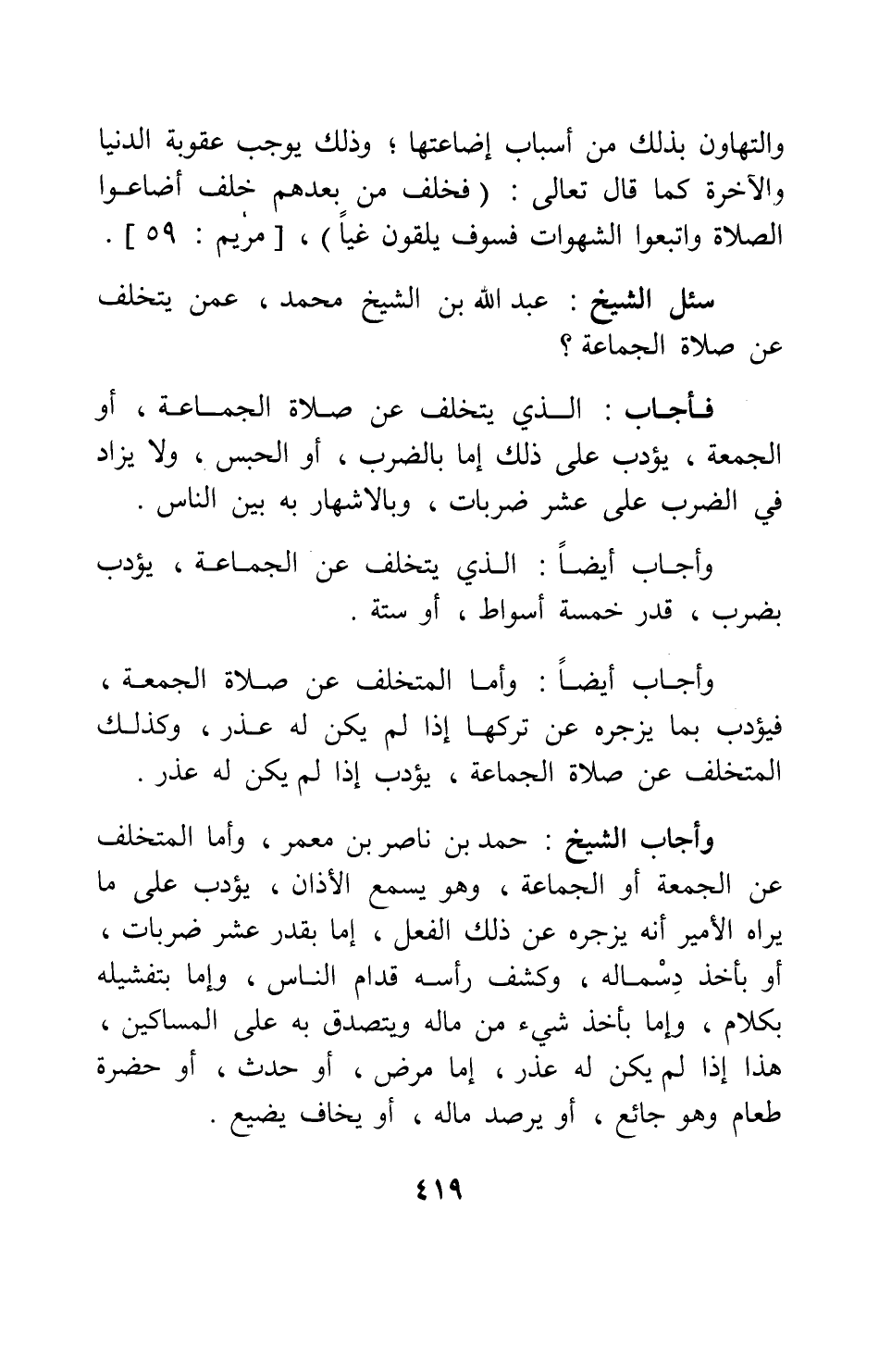 والتهاون بذلك من أسباب إضاعتها ؛ وذلك يوجب عقوبة الدنيا والآخرة كما قال تعالى : ( فخلف من بعدهم خلف أضاعوا الصلاة واتبعوا الشهوات فسوف يلقون غياً ) ، [ مريم : ٥٩ ] .

سئل الشيخ : عبد الله بن الشيخ محمد ، عمن يتخلف عن صلاة الجماعة ؟

فأجاب : الذي يتخلف عن صلاة الجماعة ، أو الجمعة ، يؤدب على ذلك إما بالضرب ، أو الحبس ، ولا يزاد في الضرب على عشر ضربات ، وبالاشهار به بين الناس .

وأجاب أيضاً : الذي يتخلف عن الجماعة ، يؤدب بضرب ، قدر خمسة أسواط ، أو ستة .

وأجاب أيضاً : وأما المتخلف عن صلاة الجمعة ، فيؤدب بما يزجره عن تركها إذا لم يكن له عذر ، وكذلك المتخلف عن صلاة الجماعة ، يؤدب إذا لم يكن له عذر .

وأجاب الشيخ : حمد بن ناصر بن معمر ، وأما المتخلف عن الجمعة أو الجماعة ، وهو يسمع الأذان ، يؤدب على ما يراه الأمير أنه يزجره عن ذلك الفعل ، إما بقدر عشر ضربات ، أو بأخذ دِسْماله ، وكشف رأسه قدام الناس ، وإما بتفشيله بكلام ، وإما بأخذ شيء من ماله ويتصدق به على المساكين ، هذا إذا لم يكن له عذر ، إما مرض ، أو حدث ، أو حضرة طعام وهو جائع ، أو يرصد ماله ، أو يخاف يضيع .

٤١٩